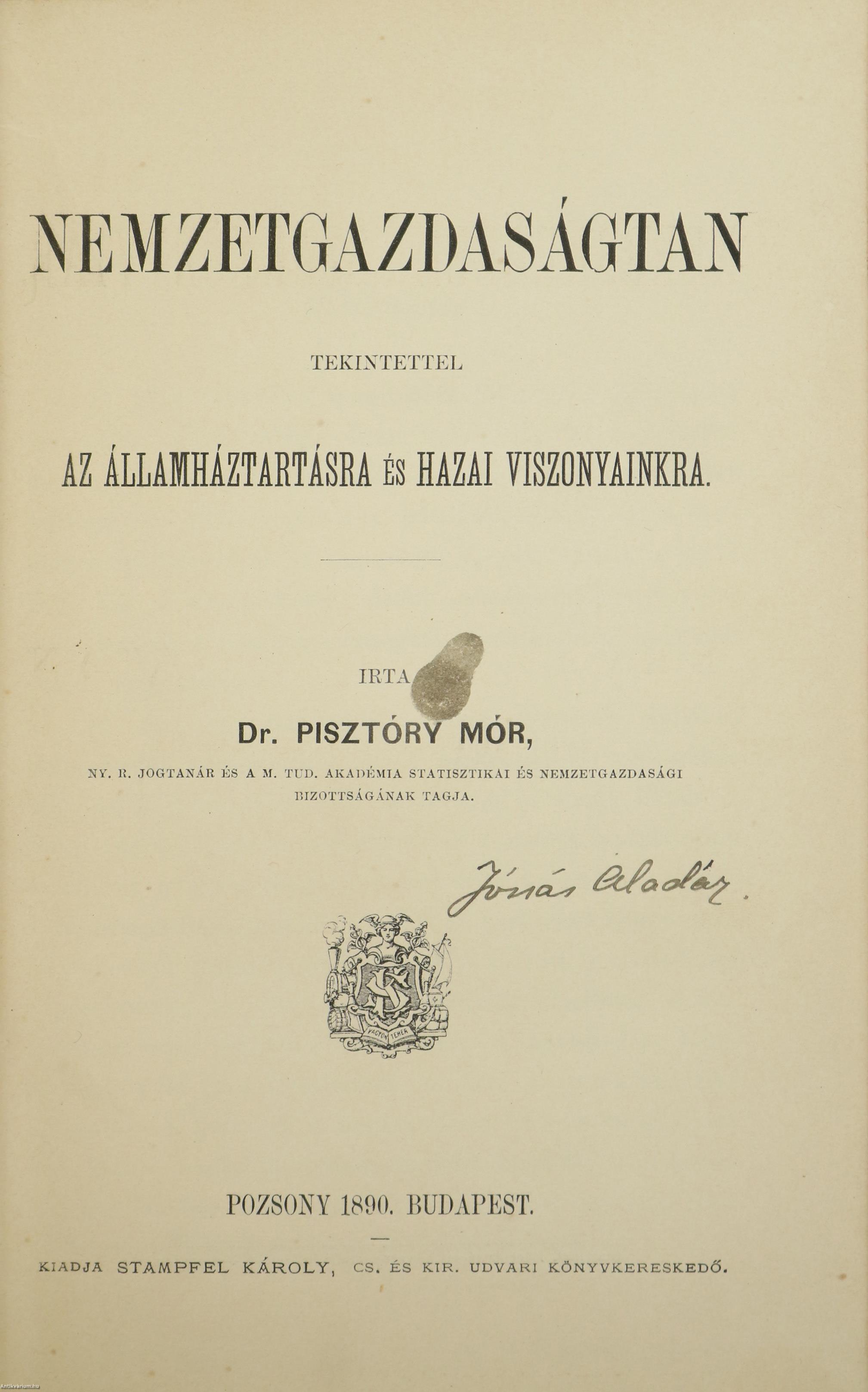 NEMZETGAZDASÁGTAN

TEKINTETTEL

AZ ÁLLAMHÁZTARTÁSRA ÉS HAZAI VISZONYAINKRA.

IRTA

Dr. PISZTÓRY MÓR,

NY. R. JOGTANÁR ÉS A M. TUD. AKADÉMIA STATISZTIKAI ÉS NEMZETGAZDASÁGI BIZOTTSÁGÁNAK TAGJA.

Jónás Aladár.

VAGYON TEHER

POZSONY 1890. BUDAPEST.

KIADJA STAMPFEL KÁROLY, CS. ÉS KIR. UDVARI KÖNYVKERESKEDŐ.

Antikvarium.hu